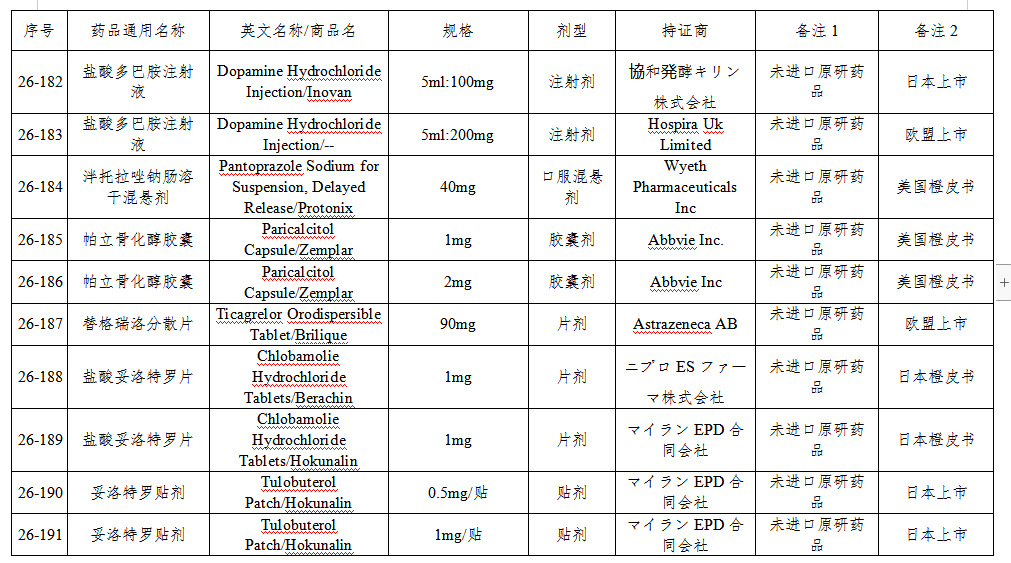 | 序号 | 药品通用名称 | 英文名称/商品名 | 规格 | 剂型 | 持证商 | 备注 1 | 备注 2 |
|---|---|---|---|---|---|---|---|
| 26-182 | 盐酸多巴胺注射液 | Dopamine Hydrochloride Injection/Inovan | 5ml:100mg | 注射剂 | 協和発酵キリン株式会社 | 未进口原研药品 | 日本上市 |
| 26-183 | 盐酸多巴胺注射液 | Dopamine Hydrochloride Injection/-- | 5ml:200mg | 注射剂 | Hospira Uk Limited | 未进口原研药品 | 欧盟上市 |
| 26-184 | 泮托拉唑钠肠溶干混悬剂 | Pantoprazole Sodium for Suspension, Delayed Release/Protonix | 40mg | 口服混悬剂 | Wyeth Pharmaceuticals Inc | 未进口原研药品 | 美国橙皮书 |
| 26-185 | 帕立骨化醇胶囊 | Paricalcitol Capsule/Zemplar | 1mg | 胶囊剂 | Abbvie Inc. | 未进口原研药品 | 美国橙皮书 |
| 26-186 | 帕立骨化醇胶囊 | Paricalcitol Capsule/Zemplar | 2mg | 胶囊剂 | Abbvie Inc | 未进口原研药品 | 美国橙皮书 |
| 26-187 | 替格瑞洛分散片 | Ticagrelor Orodispersible Tablet/Brilique | 90mg | 片剂 | Astrazeneca AB | 未进口原研药品 | 欧盟上市 |
| 26-188 | 盐酸妥洛特罗片 | Chlobamolie Hydrochloride Tablets/Berachin | 1mg | 片剂 | ニプロ ES ファーマ株式会社 | 未进口原研药品 | 日本橙皮书 |
| 26-189 | 盐酸妥洛特罗片 | Chlobamolie Hydrochloride Tablets/Hokunalin | 1mg | 片剂 | マイラン EPD 合同会社 | 未进口原研药品 | 日本橙皮书 |
| 26-190 | 妥洛特罗贴剂 | Tulobuterol Patch/Hokunalin | 0.5mg/贴 | 贴剂 | マイラン EPD 合同会社 | 未进口原研药品 | 日本上市 |
| 26-191 | 妥洛特罗贴剂 | Tulobuterol Patch/Hokunalin | 1mg/贴 | 贴剂 | マイラン EPD 合同会社 | 未进口原研药品 | 日本上市 |